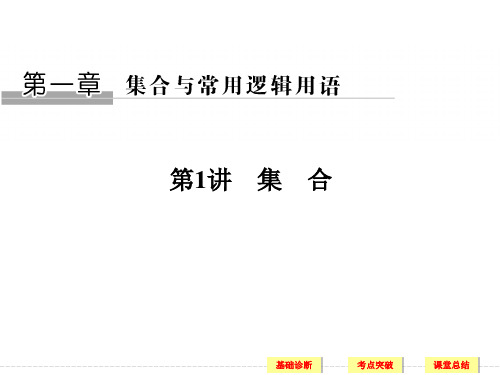 第一章　集合与常用逻辑用语

第1讲　集　合

基础诊断　考点突破　课堂总结